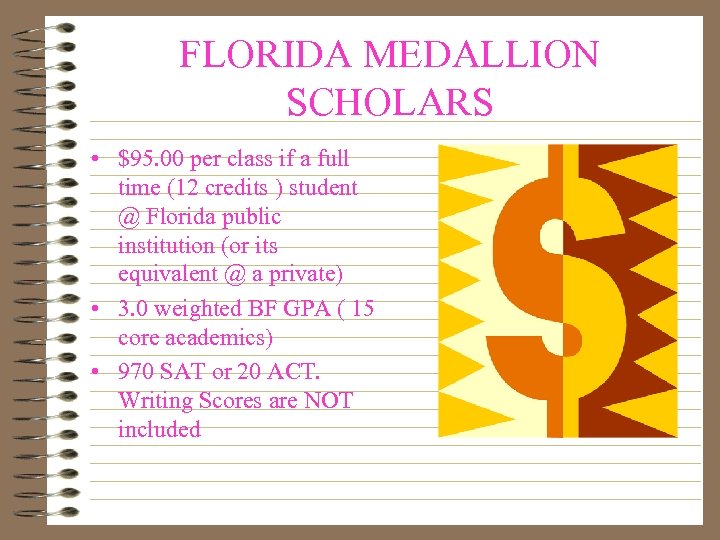 FLORIDA MEDALLION SCHOLARS

• $95.00 per class if a full time (12 credits ) student @ Florida public institution (or its equivalent @ a private)
• 3.0 weighted BF GPA ( 15 core academics)
• 970 SAT or 20 ACT. Writing Scores are NOT included